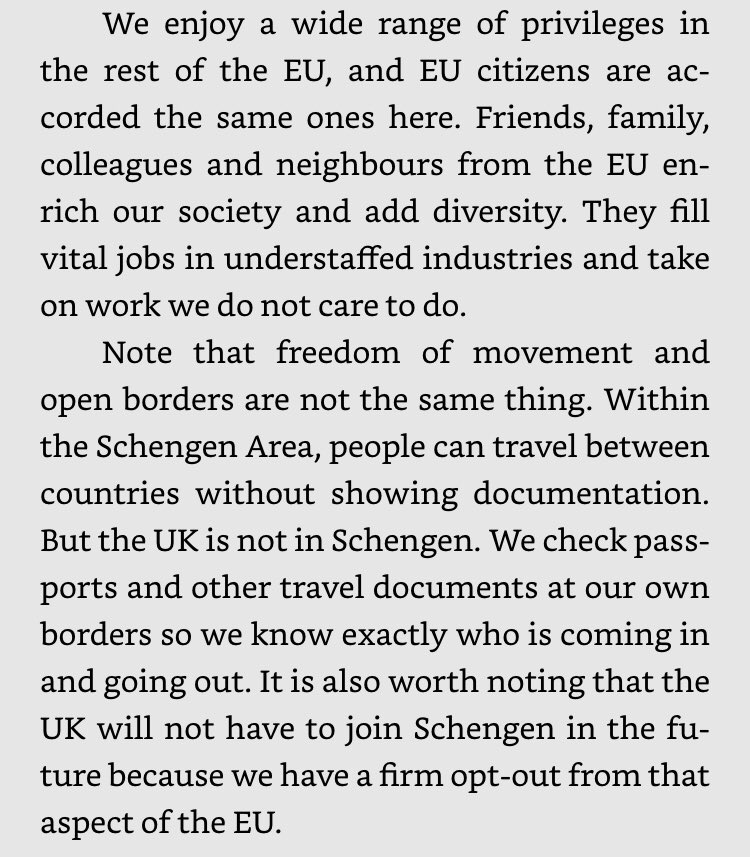 We enjoy a wide range of privileges in the rest of the EU, and EU citizens are accorded the same ones here. Friends, family, colleagues and neighbours from the EU enrich our society and add diversity. They fill vital jobs in understaffed industries and take on work we do not care to do.

Note that freedom of movement and open borders are not the same thing. Within the Schengen Area, people can travel between countries without showing documentation. But the UK is not in Schengen. We check passports and other travel documents at our own borders so we know exactly who is coming in and going out. It is also worth noting that the UK will not have to join Schengen in the future because we have a firm opt-out from that aspect of the EU.